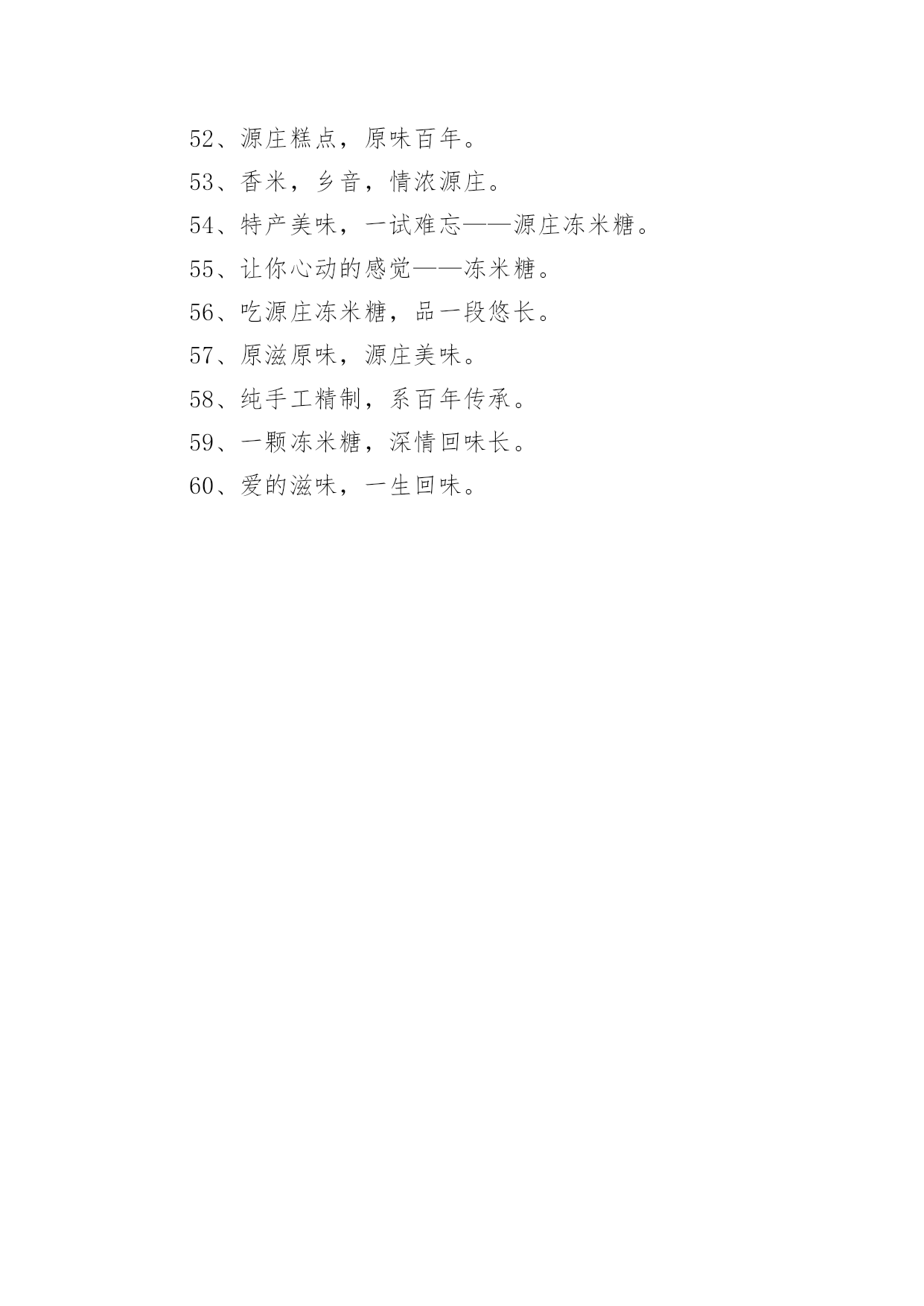 52、源庄糕点，原味百年。

53、香米，乡音，情浓源庄。

54、特产美味，一试难忘——源庄冻米糖。

55、让你心动的感觉——冻米糖。

56、吃源庄冻米糖，品一段悠长。

57、原滋原味，源庄美味。

58、纯手工精制，系百年传承。

59、一颗冻米糖，深情回味长。

60、爱的滋味，一生回味。